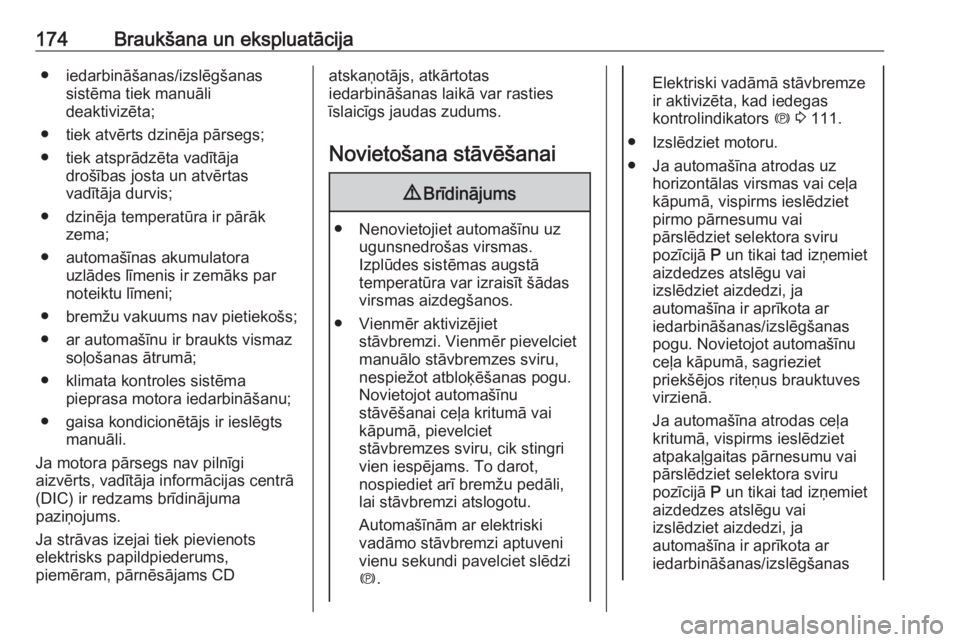 174 Braukšana un ekspluatācija

● iedarbināšanas/izslēgšanas sistēma tiek manuāli deaktivizēta;

● tiek atvērts dzinēja pārsegs;

● tiek atsprādzēta vadītāja drošības josta un atvērtas vadītāja durvis;

● dzinēja temperatūra ir pārāk zema;

● automašīnas akumulatora uzlādes līmenis ir zemāks par noteiktu līmeni;

● bremžu vakuums nav pietiekošs;

● ar automašīnu ir braukts vismaz soļošanas ātrumā;

● klimata kontroles sistēma pieprasa motora iedarbināšanu;

● gaisa kondicionētājs ir ieslēgts manuāli.

Ja motora pārsegs nav pilnīgi aizvērts, vadītāja informācijas centrā (DIC) ir redzams brīdinājuma paziņojums.

Ja strāvas izejai tiek pievienots elektrisks papildpiederums, piemēram, pārnēsājams CD atskaņotājs, atkārtotas iedarbināšanas laikā var rasties īslaicīgs jaudas zudums.

Novietošana stāvēšanai

⚠ Brīdinājums

● Nenovietojiet automašīnu uz ugunsnedrošas virsmas. Izplūdes sistēmas augstā temperatūra var izraisīt šādas virsmas aizdegšanos.

● Vienmēr aktivizējiet stāvbremzi. Vienmēr pievelciet manuālo stāvbremzes sviru, nespiežot atbloķēšanas pogu. Novietojot automašīnu stāvēšanai ceļa kritumā vai kāpumā, pievelciet stāvbremzes sviru, cik stingri vien iespējams. To darot, nospiediet arī bremžu pedāli, lai stāvbremzi atslogotu.

Automašīnām ar elektriski vadāmo stāvbremzi aptuveni vienu sekundi pavelciet slēdzi Ⓟ.

Elektriski vadāmā stāvbremze ir aktivizēta, kad iedegas kontrolindikators Ⓟ ⇨ 111.

● Izslēdziet motoru.

● Ja automašīna atrodas uz horizontālas virsmas vai ceļa kāpumā, vispirms ieslēdziet pirmo pārnesumu vai pārslēdziet selektora sviru pozīcijā P un tikai tad izņemiet aizdedzes atslēgu vai izslēdziet aizdedzi, ja automašīna ir aprīkota ar iedarbināšanas/izslēgšanas pogu. Novietojot automašīnu ceļa kāpumā, sagrieziet priekšējos riteņus brauktuves virzienā.

Ja automašīna atrodas ceļa kritumā, vispirms ieslēdziet atpakaļgaitas pārnesumu vai pārslēdziet selektora sviru pozīcijā P un tikai tad izņemiet aizdedzes atslēgu vai izslēdziet aizdedzi, ja automašīna ir aprīkota ar iedarbināšanas/izslēgšanas

carmanualsonline.info